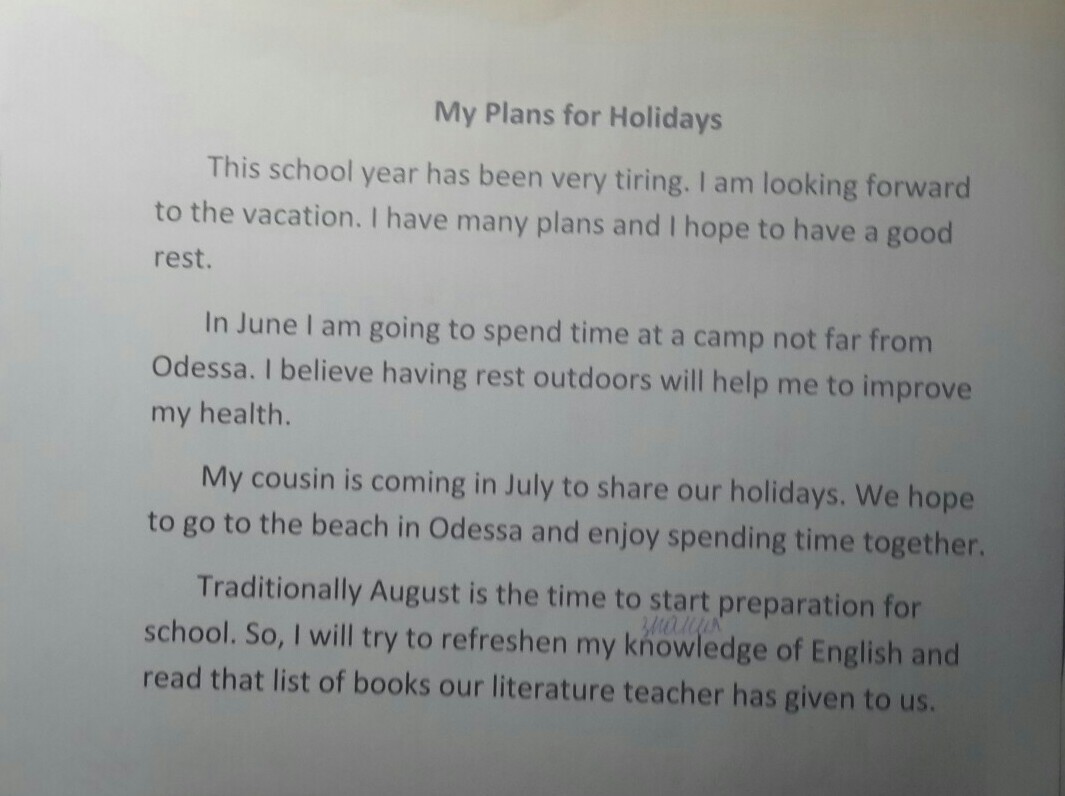 My Plans for Holidays

This school year has been very tiring. I am looking forward to the vacation. I have many plans and I hope to have a good rest.

In June I am going to spend time at a camp not far from Odessa. I believe having rest outdoors will help me to improve my health.

My cousin is coming in July to share our holidays. We hope to go to the beach in Odessa and enjoy spending time together.

Traditionally August is the time to start preparation for school. So, I will try to refreshen my knowledge of English and read that list of books our literature teacher has given to us.

знания